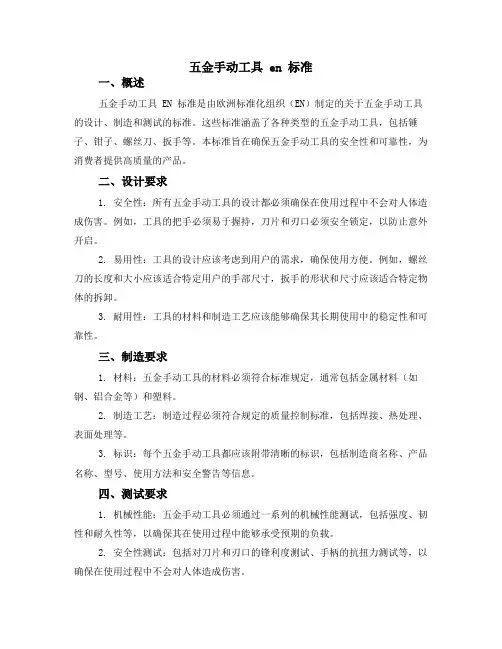 五金手动工具 en 标准

一、概述

五金手动工具 EN 标准是由欧洲标准化组织（EN）制定的关于五金手动工具的设计、制造和测试的标准。这些标准涵盖了各种类型的五金手动工具，包括锤子、钳子、螺丝刀、扳手等。本标准旨在确保五金手动工具的安全性和可靠性，为消费者提供高质量的产品。

二、设计要求

1. 安全性：所有五金手动工具的设计都必须确保在使用过程中不会对人体造成伤害。例如，工具的把手必须易于握持，刀片和刃口必须安全锁定，以防止意外开启。

2. 易用性：工具的设计应该考虑到用户的需求，确保使用方便。例如，螺丝刀的长度和大小应该适合特定用户的手部尺寸，扳手的形状和尺寸应该适合特定物体的拆卸。

3. 耐用性：工具的材料和制造工艺应该能够确保其长期使用中的稳定性和可靠性。

三、制造要求

1. 材料：五金手动工具的材料必须符合标准规定，通常包括金属材料（如钢、铝合金等）和塑料。

2. 制造工艺：制造过程必须符合规定的质量控制标准，包括焊接、热处理、表面处理等。

3. 标识：每个五金手动工具都应该附带清晰的标识，包括制造商名称、产品名称、型号、使用方法和安全警告等信息。

四、测试要求

1. 机械性能：五金手动工具必须通过一系列的机械性能测试，包括强度、韧性和耐久性等，以确保其在使用过程中能够承受预期的负载。

2. 安全性测试：包括对刀片和刃口的锋利度测试、手柄的抗扭力测试等，以确保在使用过程中不会对人体造成伤害。